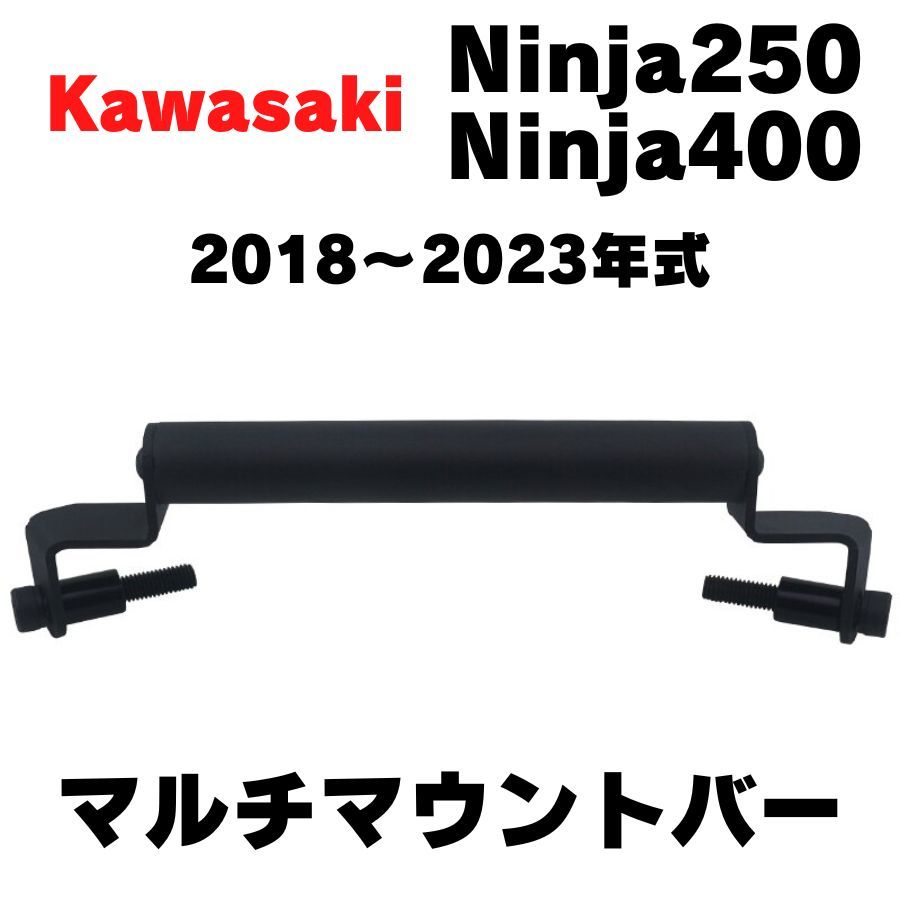 Kawasaki

Ninja250
Ninja400

2018～2023年式

マルチマウントバー